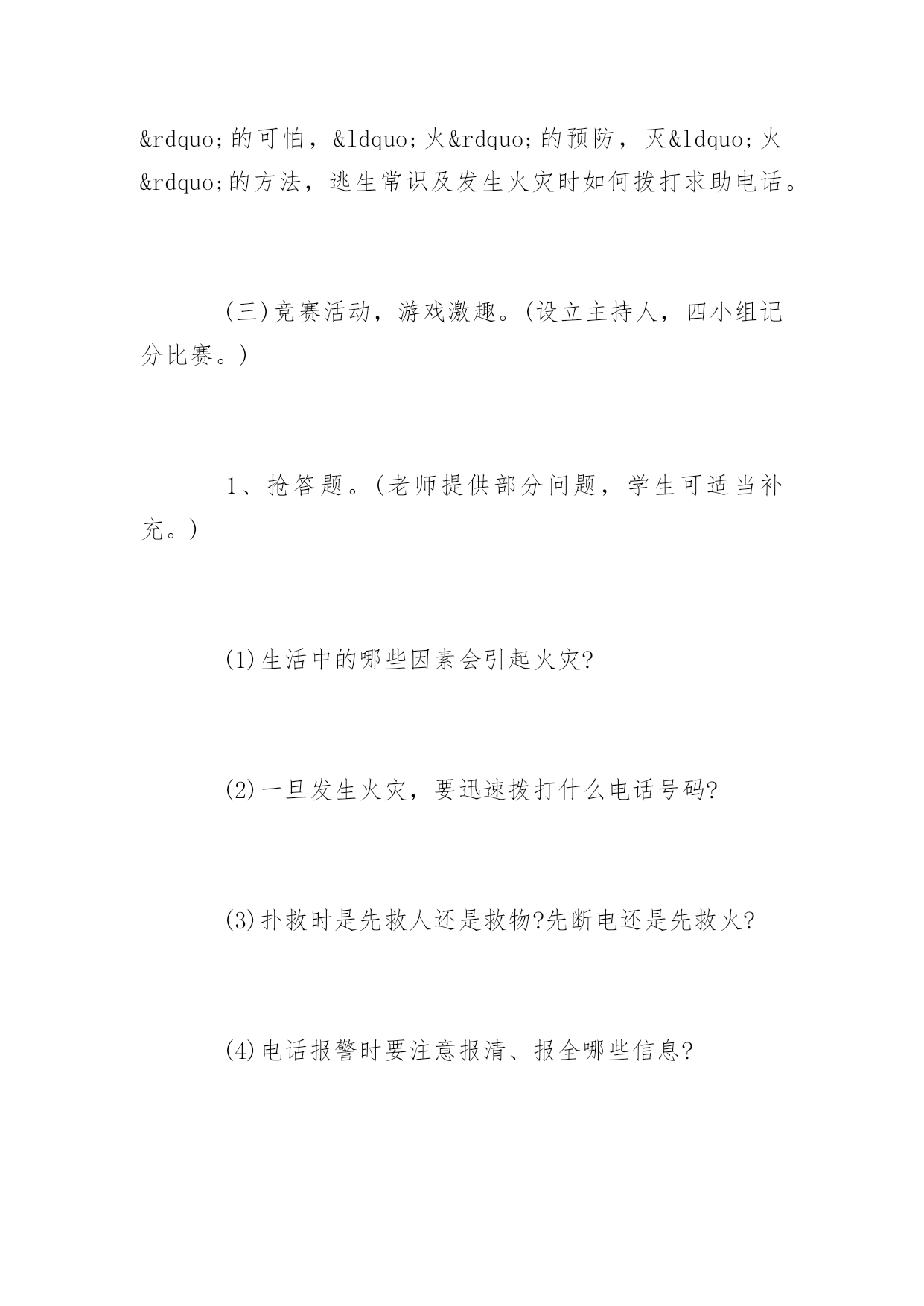 &rdquo;的可怕，&ldquo;火&rdquo;的预防，灭&ldquo;火&rdquo;的方法，逃生常识及发生火灾时如何拨打求助电话。

(三)竞赛活动，游戏激趣。(设立主持人，四小组记分比赛。)

1、抢答题。(老师提供部分问题，学生可适当补充。)

(1)生活中的哪些因素会引起火灾?

(2)一旦发生火灾，要迅速拨打什么电话号码?

(3)扑救时是先救人还是救物?先断电还是先救火?

(4)电话报警时要注意报清、报全哪些信息?